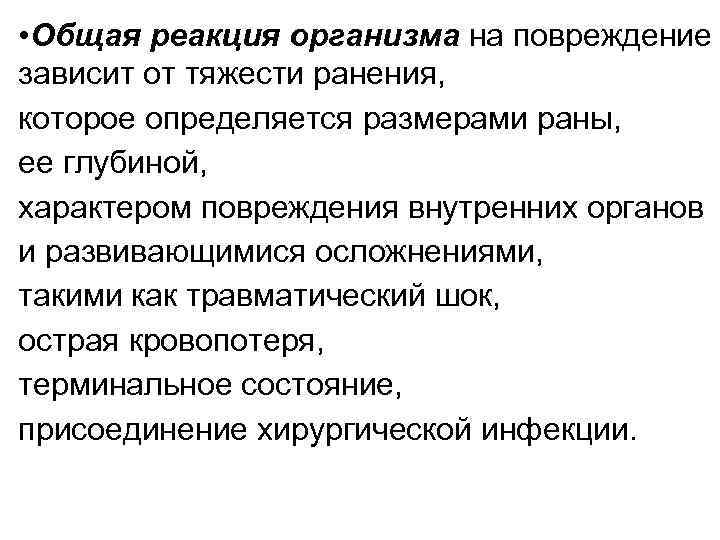 •Общая реакция организма на повреждение зависит от тяжести ранения,
которое определяется размерами раны,
ее глубиной,
характером повреждения внутренних органов
и развивающимися осложнениями,
такими как травматический шок,
острая кровопотеря,
терминальное состояние,
присоединение хирургической инфекции.